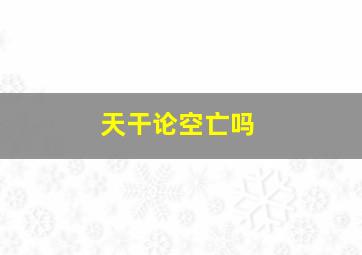 天干论空亡吗